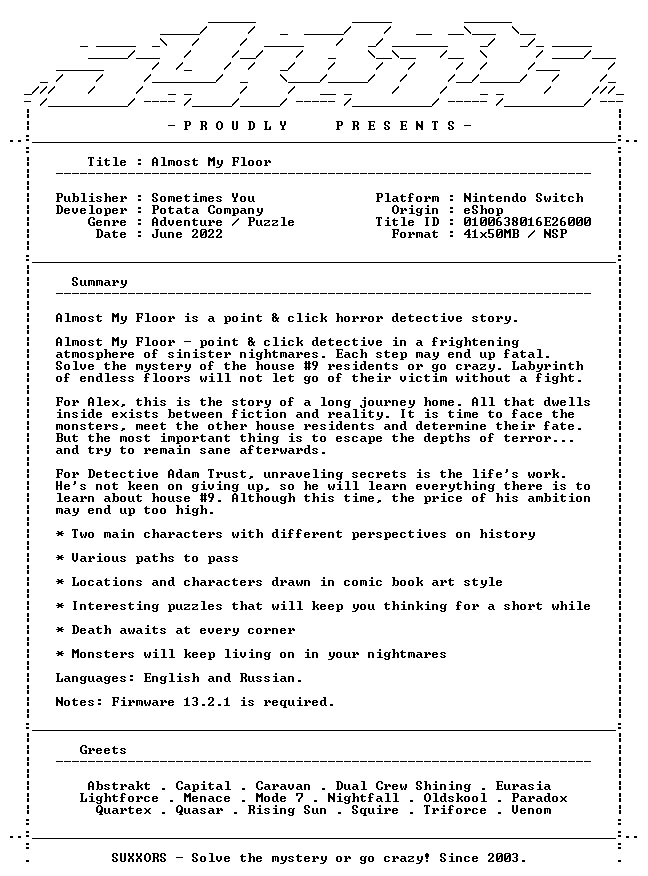 - P R O U D L Y    P R E S E N T S -

Title : Almost My Floor

Publisher : Sometimes You
Developer : Potata Company
Genre : Adventure / Puzzle
Date : June 2022

Platform : Nintendo Switch
Origin : eShop
Title ID : 0100638016E26000
Format : 41x50MB / NSP

Summary

Almost My Floor is a point & click horror detective story.

Almost My Floor - point & click detective in a frightening atmosphere of sinister nightmares. Each step may end up fatal. Solve the mystery of the house #9 residents or go crazy. Labyrinth of endless floors will not let go of their victim without a fight.

For Alex, this is the story of a long journey home. All that dwells inside exists between fiction and reality. It is time to face the monsters, meet the other house residents and determine their fate. But the most important thing is to escape the depths of terror... and try to remain sane afterwards.

For Detective Adam Trust, unraveling secrets is the life's work. He's not keen on giving up, so he will learn everything there is to learn about house #9. Although this time, the price of his ambition may end up too high.

* Two main characters with different perspectives on history

* Various paths to pass

* Locations and characters drawn in comic book art style

* Interesting puzzles that will keep you thinking for a short while

* Death awaits at every corner

* Monsters will keep living on in your nightmares

Languages: English and Russian.

Notes: Firmware 13.2.1 is required.

Greets

Abstrakt . Capital . Caravan . Dual Crew Shining . Eurasia
Lightforce . Menace . Mode 7 . Nightfall . Oldskool . Paradox
Quartex . Quasar . Rising Sun . Squire . Triforce . Venom

SUXXORS - Solve the mystery or go crazy! Since 2003.